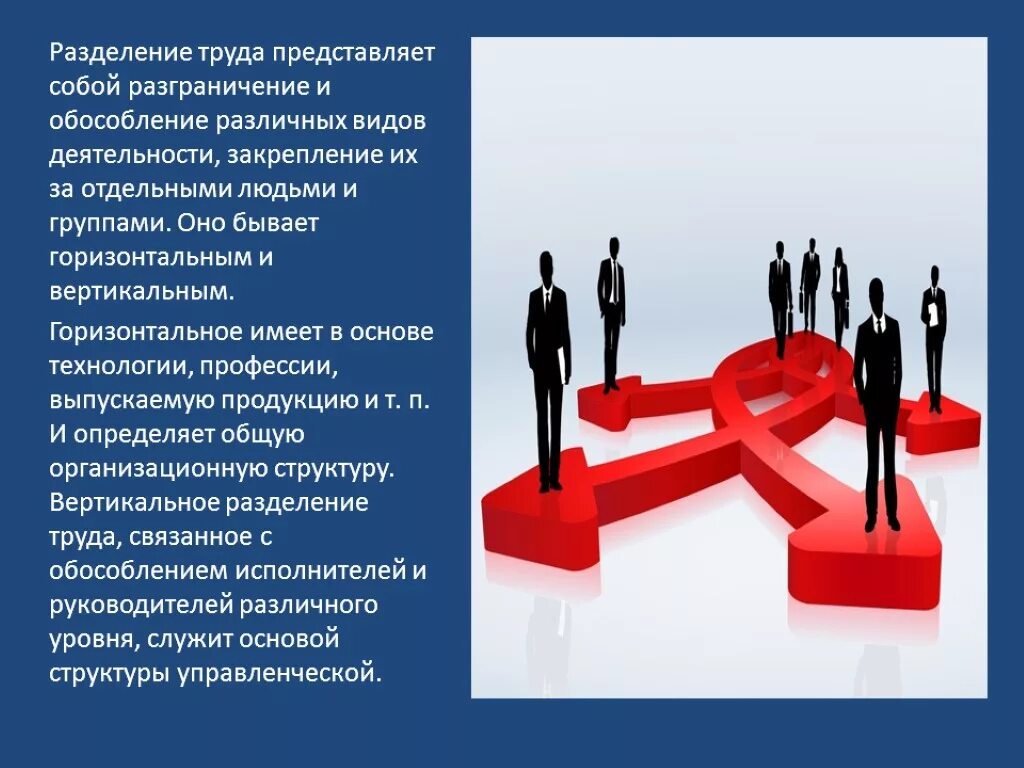 Разделение труда представляет собой разграничение и обособление различных видов деятельности, закрепление их за отдельными людьми и группами. Оно бывает горизонтальным и вертикальным.

Горизонтальное имеет в основе технологии, профессии, выпускаемую продукцию и т. п. И определяет общую организационную структуру. Вертикальное разделение труда, связанное с обособлением исполнителей и руководителей различного уровня, служит основой структуры управленческой.